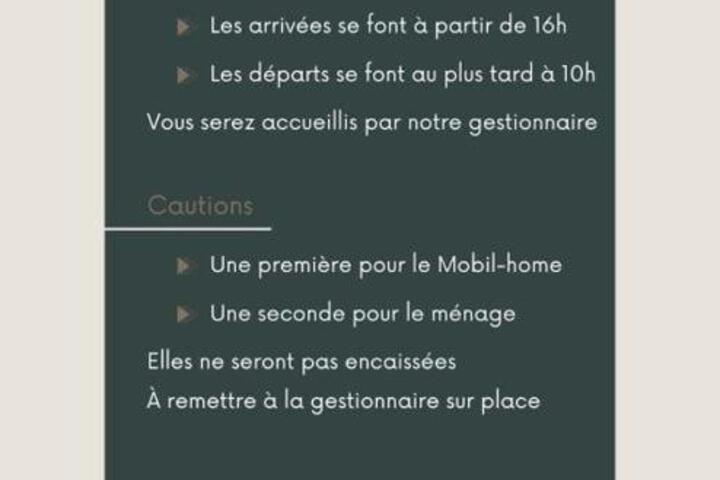 Les arrivées se font à partir de 16h

Les départs se font au plus tard à 10h

Vous serez accueillis par notre gestionnaire

Cautions

Une première pour le Mobil-home

Une seconde pour le ménage

Elles ne seront pas encaissées
À remettre à la gestionnaire sur place